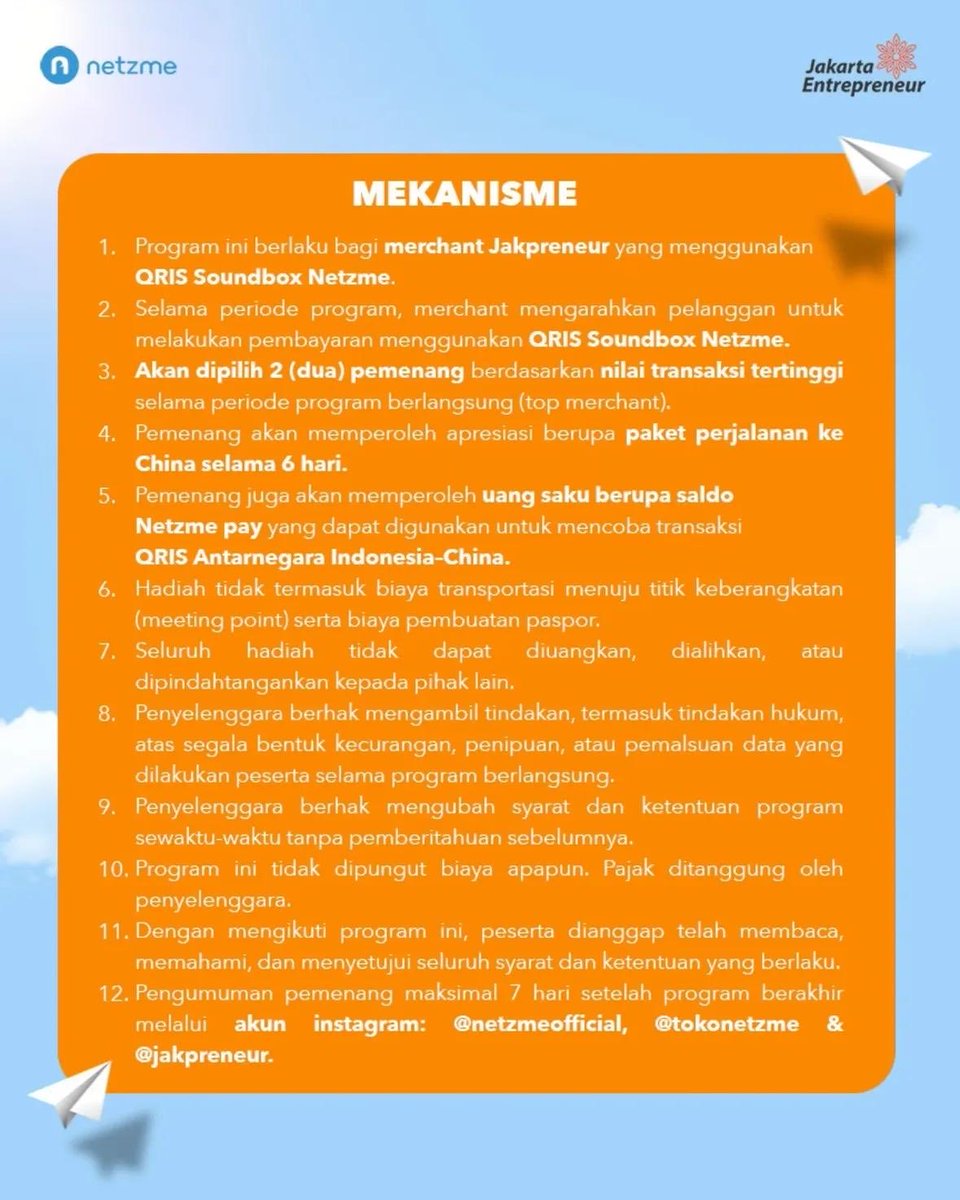 netzme

Jakarta Entrepreneur

MEKANISME

1. Program ini berlaku bagi merchant Jakpreneur yang menggunakan QRIS Soundbox Netzme.
2. Selama periode program, merchant mengarahkan pelanggan untuk melakukan pembayaran menggunakan QRIS Soundbox Netzme.
3. Akan dipilih 2 (dua) pemenang berdasarkan nilai transaksi tertinggi selama periode program berlangsung (top merchant).
4. Pemenang akan memperoleh apresiasi berupa paket perjalanan ke China selama 6 hari.
5. Pemenang juga akan memperoleh uang saku berupa saldo Netzme pay yang dapat digunakan untuk mencoba transaksi QRIS Antarnegara Indonesia-China.
6. Hadiah tidak termasuk biaya transportasi menuju titik keberangkatan (meeting point) serta biaya pembuatan paspor.
7. Seluruh hadiah tidak dapat diuangkan, dialihkan, atau dipindahtangankan kepada pihak lain.
8. Penyelenggara berhak mengambil tindakan, termasuk tindakan hukum, atas segala bentuk kecurangan, penipuan, atau pemalsuan data yang dilakukan peserta selama program berlangsung.
9. Penyelenggara berhak mengubah syarat dan ketentuan program sewaktu-waktu tanpa pemberitahuan sebelumnya.
10. Program ini tidak dipungut biaya apapun. Pajak ditanggung oleh penyelenggara.
11. Dengan mengikuti program ini, peserta dianggap telah membaca, memahami, dan menyetujui seluruh syarat dan ketentuan yang berlaku.
12. Pengumuman pemenang maksimal 7 hari setelah program berakhir melalui akun instagram: @netzmeofficial, @tokonetzme & @jakpreneur.